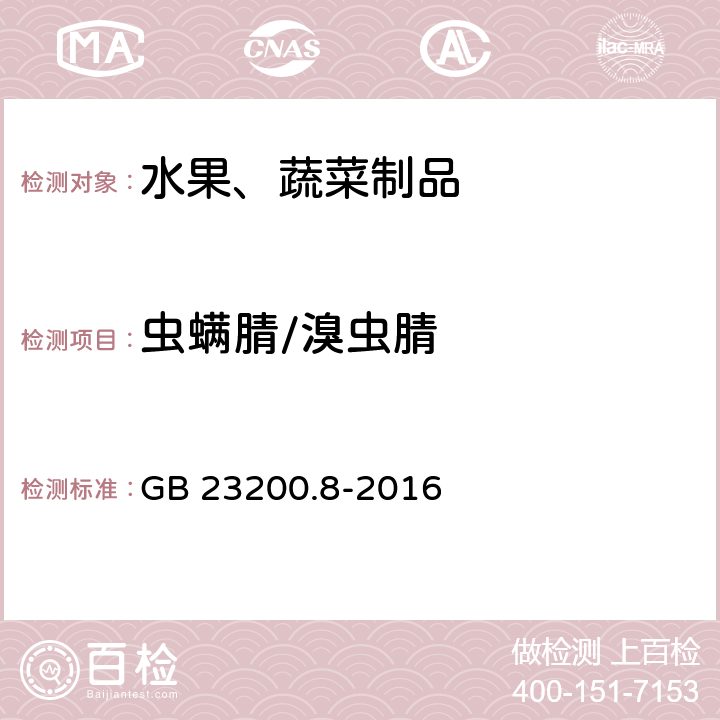 MA CNAS AC ilac-MRA

检测对象：水果、蔬菜制品

检测项目：虫螨腈/溴虫腈

检测标准：GB 23200.8-2016

百检 Baijiantest.com

做检测 上百检
400-151-7153